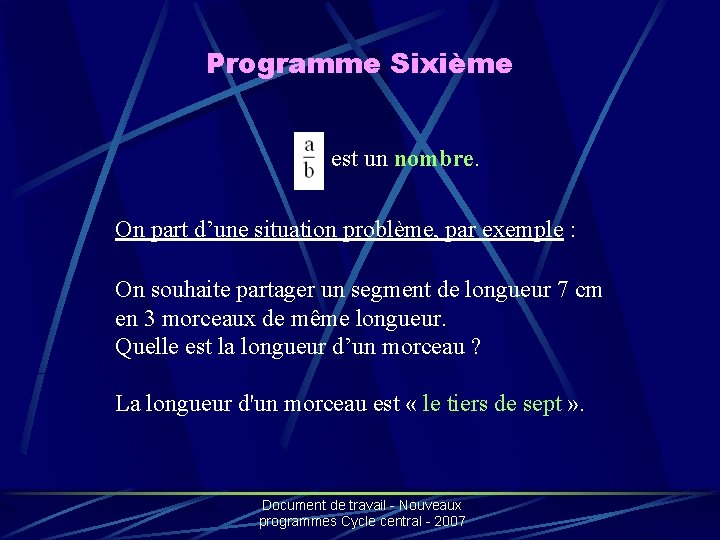 Programme Sixième

$\frac{a}{b}$ est un nombre.

On part d’une situation problème, par exemple :

On souhaite partager un segment de longueur 7 cm en 3 morceaux de même longueur.
Quelle est la longueur d’un morceau ?

La longueur d'un morceau est « le tiers de sept ».

Document de travail - Nouveaux programmes Cycle central - 2007